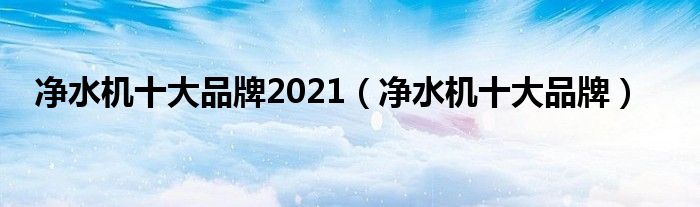 净水机十大品牌2021（净水机十大品牌）